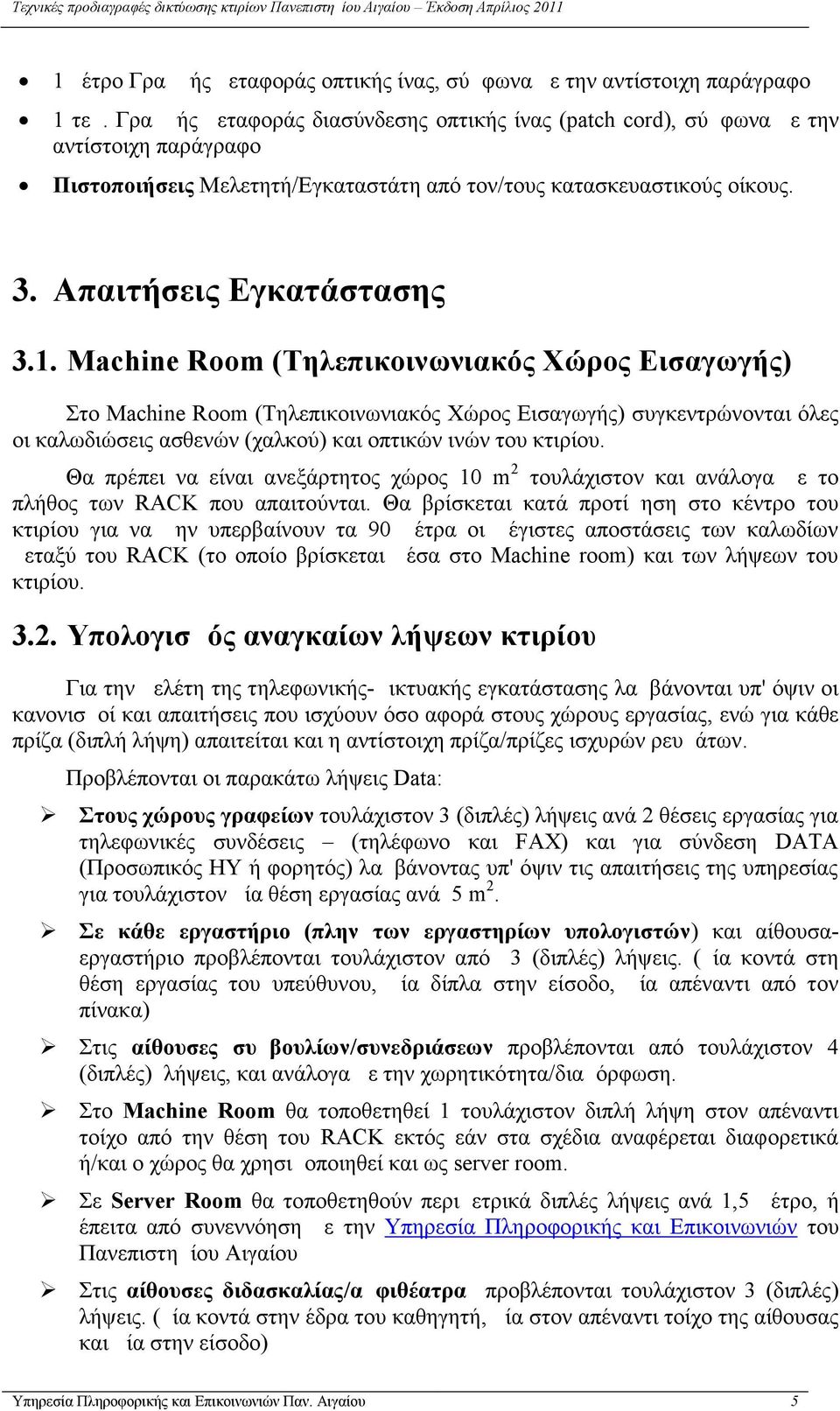 Τεχνικές προδιαγραφές δικτύωσης κτιρίων Πανεπιστη ίου Αιγαίου – Έκδοση Απρίλιος 2011

• 1 έτρο Γρα ής εταφοράς οπτικής ίνας, σύ φωνα ε την αντίστοιχη παράγραφο

• 1 τε . Γρα ής εταφοράς διασύνδεσης οπτικής ίνας (patch cord), σύ φωνα ε την αντίστοιχη παράγραφο

• Πιστοποιήσεις Μελετητή/Εγκαταστάτη από τον/τους κατασκευαστικούς οίκους.

3. Απαιτήσεις Εγκατάστασης

3.1. Machine Room (Τηλεπικοινωνιακός Χώρος Εισαγωγής)

Στο Machine Room (Τηλεπικοινωνιακός Χώρος Εισαγωγής) συγκεντρώνονται όλες οι καλωδιώσεις ασθενών (χαλκού) και οπτικών ινών του κτιρίου.

Θα πρέπει να είναι ανεξάρτητος χώρος 10 m$^2$ τουλάχιστον και ανάλογα ε το πλήθος των RACK που απαιτούνται. Θα βρίσκεται κατά προτί ηση στο κέντρο του κτιρίου για να ην υπερβαίνουν τα 90 έτρα οι έγιστες αποστάσεις των καλωδίων εταξύ του RACK (το οποίο βρίσκεται έσα στο Machine room) και των λήψεων του κτιρίου.

3.2. Υπολογισ ός αναγκαίων λήψεων κτιρίου

Για την ελέτη της τηλεφωνικής- ικτυακής εγκατάστασης λα βάνονται υπ' όψιν οι κανονισ οί και απαιτήσεις που ισχύουν όσο αφορά στους χώρους εργασίας, ενώ για κάθε πρίζα (διπλή λήψη) απαιτείται και η αντίστοιχη πρίζα/πρίζες ισχυρών ρευ άτων.

Προβλέπονται οι παρακάτω λήψεις Data:

➢ Στους χώρους γραφείων τουλάχιστον 3 (διπλές) λήψεις ανά 2 θέσεις εργασίας για τηλεφωνικές συνδέσεις – (τηλέφωνο και FAX) και για σύνδεση DATA (Προσωπικός ΗΥ ή φορητός) λα βάνοντας υπ' όψιν τις απαιτήσεις της υπηρεσίας για τουλάχιστον ία θέση εργασίας ανά 5 m$^2$.

➢ Σε κάθε εργαστήριο (πλην των εργαστηρίων υπολογιστών) και αίθουσα-εργαστήριο προβλέπονται τουλάχιστον από 3 (διπλές) λήψεις. ( ία κοντά στη θέση εργασίας του υπεύθυνου, ία δίπλα στην είσοδο, ία απέναντι από τον πίνακα)

➢ Στις αίθουσες συ βουλίων/συνεδριάσεων προβλέπονται από τουλάχιστον 4 (διπλές) λήψεις, και ανάλογα ε την χωρητικότητα/δια όρφωση.

➢ Στο Machine Room θα τοποθετηθεί 1 τουλάχιστον διπλή λήψη στον απέναντι τοίχο από την θέση του RACK εκτός εάν στα σχέδια αναφέρεται διαφορετικά ή/και ο χώρος θα χρησι οποιηθεί και ως server room.

➢ Σε Server Room θα τοποθετηθούν περι ετρικά διπλές λήψεις ανά 1,5 έτρο, ή έπειτα από συνεννόηση ε την Υπηρεσία Πληροφορικής και Επικοινωνιών του Πανεπιστη ίου Αιγαίου

➢ Στις αίθουσες διδασκαλίας/α φιθέατρα προβλέπονται τουλάχιστον 3 (διπλές) λήψεις. ( ία κοντά στην έδρα του καθηγητή, ία στον απέναντι τοίχο της αίθουσας και ία στην είσοδο)

Υπηρεσία Πληροφορικής και Επικοινωνιών Παν. Αιγαίου 5